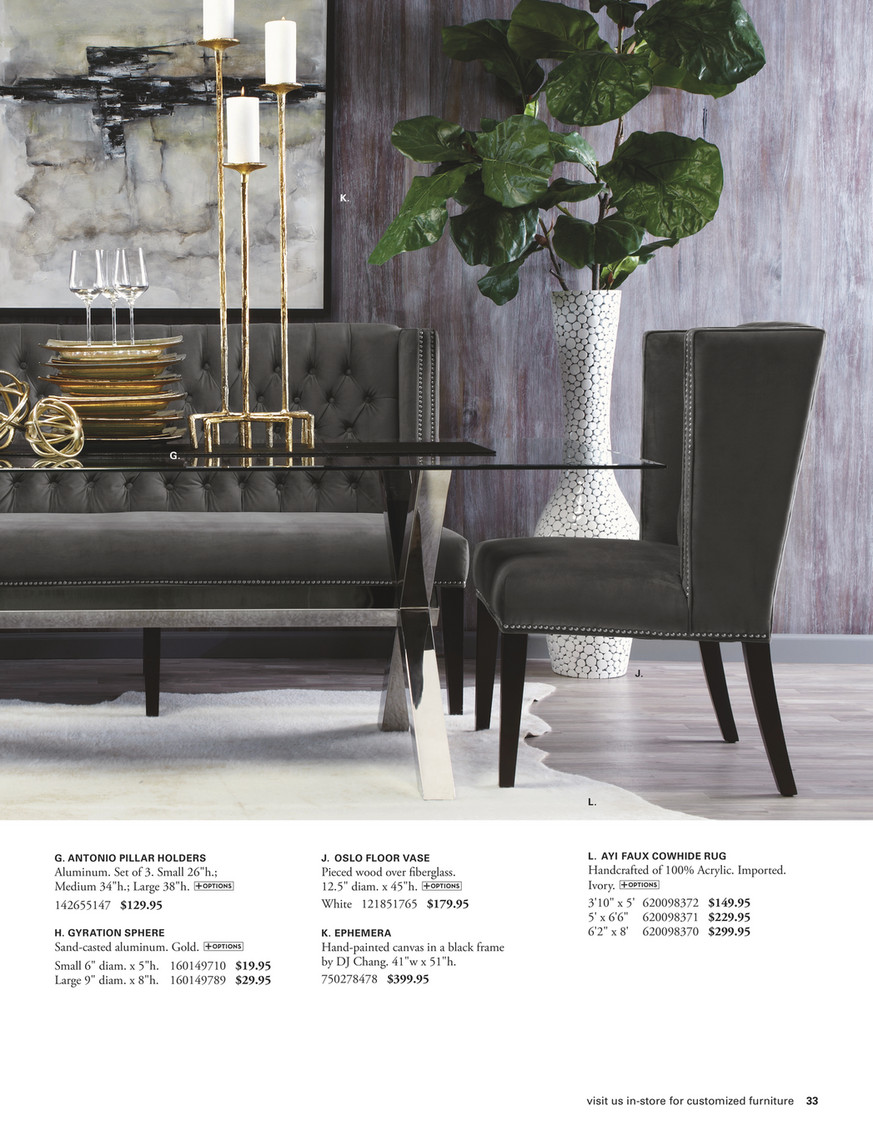 K.

G.

J.

L.

G. ANTONIO PILLAR HOLDERS
Aluminum. Set of 3. Small 26"h.; Medium 34"h.; Large 38"h. +OPTIONS
142655147 $129.95

H. GYRATION SPHERE
Sand-casted aluminum. Gold. +OPTIONS
Small 6" diam. x 5"h. 160149710 $19.95
Large 9" diam. x 8"h. 160149789 $29.95

J. OSLO FLOOR VASE
Pieced wood over fiberglass. 12.5" diam. x 45"h. +OPTIONS
White 121851765 $179.95

K. EPHEMERA
Hand-painted canvas in a black frame by DJ Chang. 41"w x 51"h.
750278478 $399.95

L. AYI FAUX COWHIDE RUG
Handcrafted of 100% Acrylic. Imported. Ivory. +OPTIONS
3'10" x 5' 620098372 $149.95
5' x 6'6" 620098371 $229.95
6'2" x 8' 620098370 $299.95

visit us in-store for customized furniture 33